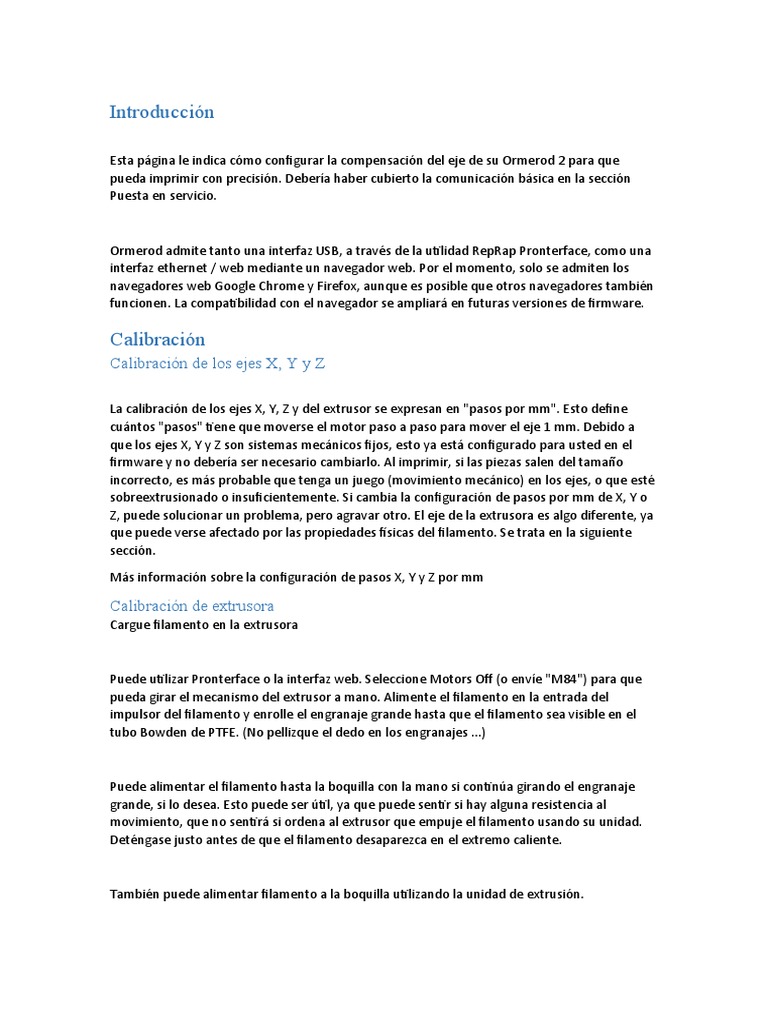 Introducción

Esta página le indica cómo configurar la compensación del eje de su Ormerod 2 para que pueda imprimir con precisión. Debería haber cubierto la comunicación básica en la sección Puesta en servicio.

Ormerod admite tanto una interfaz USB, a través de la utilidad RepRap Pronterface, como una interfaz ethernet / web mediante un navegador web. Por el momento, solo se admiten los navegadores web Google Chrome y Firefox, aunque es posible que otros navegadores también funcionen. La compatibilidad con el navegador se ampliará en futuras versiones de firmware.

Calibración

Calibración de los ejes X, Y y Z

La calibración de los ejes X, Y, Z y del extrusor se expresan en "pasos por mm". Esto define cuántos "pasos" tiene que moverse el motor paso a paso para mover el eje 1 mm. Debido a que los ejes X, Y y Z son sistemas mecánicos fijos, esto ya está configurado para usted en el firmware y no debería ser necesario cambiarlo. Al imprimir, si las piezas salen del tamaño incorrecto, es más probable que tenga un juego (movimiento mecánico) en los ejes, o que esté sobreextrusionado o insuficientemente. Si cambia la configuración de pasos por mm de X, Y o Z, puede solucionar un problema, pero agravar otro. El eje de la extrusora es algo diferente, ya que puede verse afectado por las propiedades físicas del filamento. Se trata en la siguiente sección.

Más información sobre la configuración de pasos X, Y y Z por mm

Calibración de extrusora

Cargue filamento en la extrusora

Puede utilizar Pronterface o la interfaz web. Seleccione Motors Off (o envíe "M84") para que pueda girar el mecanismo del extrusor a mano. Alimente el filamento en la entrada del impulsor del filamento y enrolle el engranaje grande hasta que el filamento sea visible en el tubo Bowden de PTFE. (No pellizque el dedo en los engranajes ...)

Puede alimentar el filamento hasta la boquilla con la mano si continúa girando el engranaje grande, si lo desea. Esto puede ser útil, ya que puede sentir si hay alguna resistencia al movimiento, que no sentirá si ordena al extrusor que empuje el filamento usando su unidad. Deténgase justo antes de que el filamento desaparezca en el extremo caliente.

También puede alimentar filamento a la boquilla utilizando la unidad de extrusión.